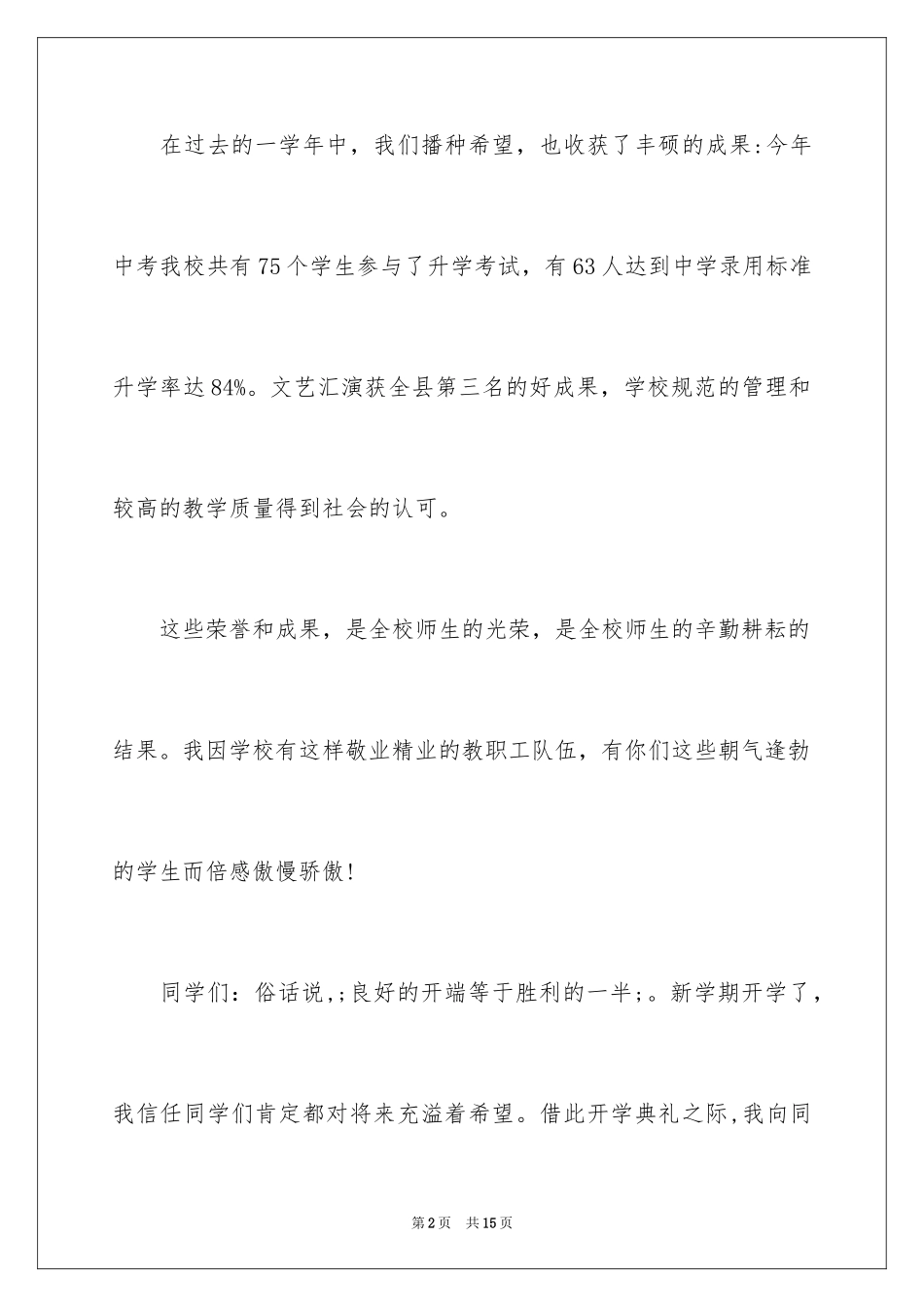 在过去的一学年中，我们播种希望，也收获了丰硕的成果:今年中考我校共有75个学生参与了升学考试，有63人达到中学录用标准升学率达84%。文艺汇演获全县第三名的好成果，学校规范的管理和较高的教学质量得到社会的认可。

这些荣誉和成果，是全校师生的光荣，是全校师生的辛勤耕耘的结果。我因学校有这样敬业精业的教职工队伍，有你们这些朝气逢勃的学生而倍感傲慢骄傲!

同学们：俗话说,;良好的开端等于胜利的一半;。新学期开学了，我信任同学们肯定都对将来充溢着希望。借此开学典礼之际,我向同

第2页 共15页